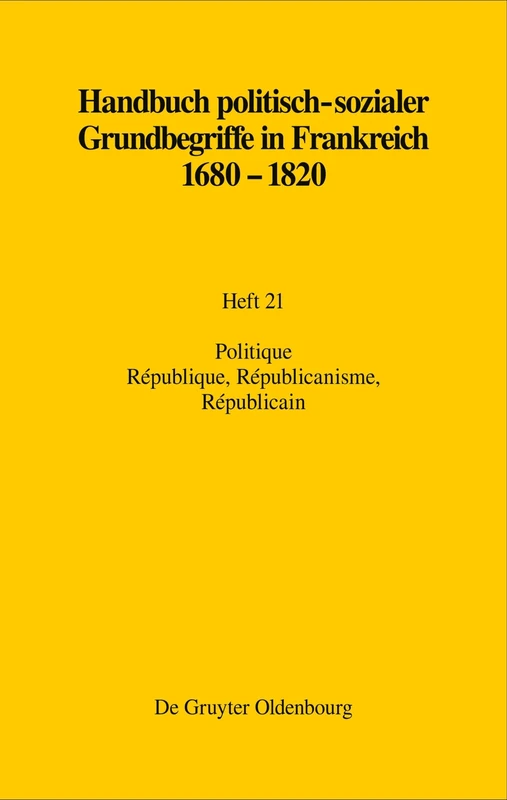 Handbuch politisch-sozialer Grundbegriffe in Frankreich 1680 – 1820

Heft 21

Politique
République, Républicanisme, Républicain

De Gruyter Oldenbourg